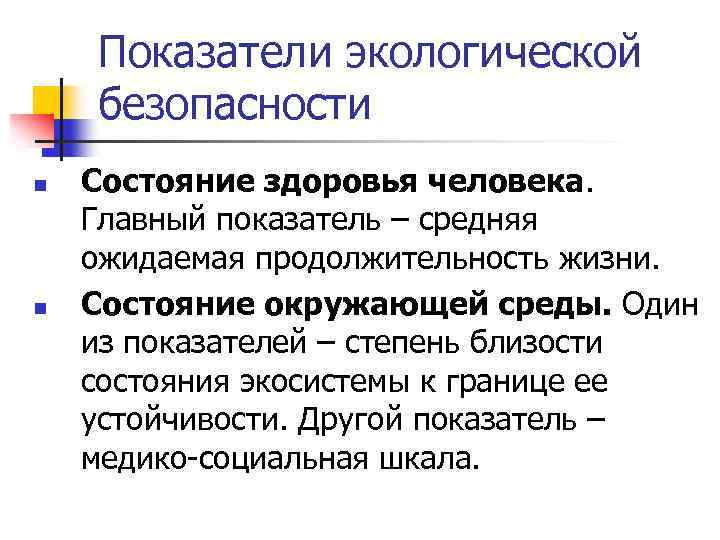 Показатели экологической безопасности

• Состояние здоровья человека. Главный показатель – средняя ожидаемая продолжительность жизни.

• Состояние окружающей среды. Один из показателей – степень близости состояния экосистемы к границе ее устойчивости. Другой показатель – медико-социальная шкала.